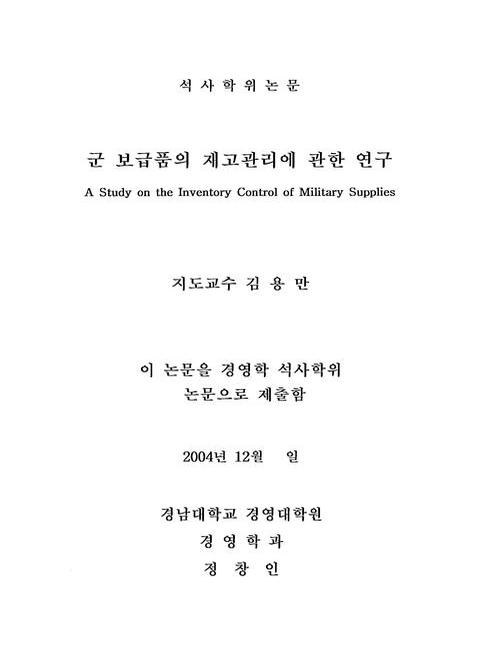 석 사 학 위 논 문

군 보급품의 재고관리에 관한 연구

A Study on the Inventory Control of Military Supplies

지도교수 김 용 만

이 논문을 경영학 석사학위
논문으로 제출함

2004년 12월 일

경남대학교 경영대학원
경 영 학 과
정 창 인